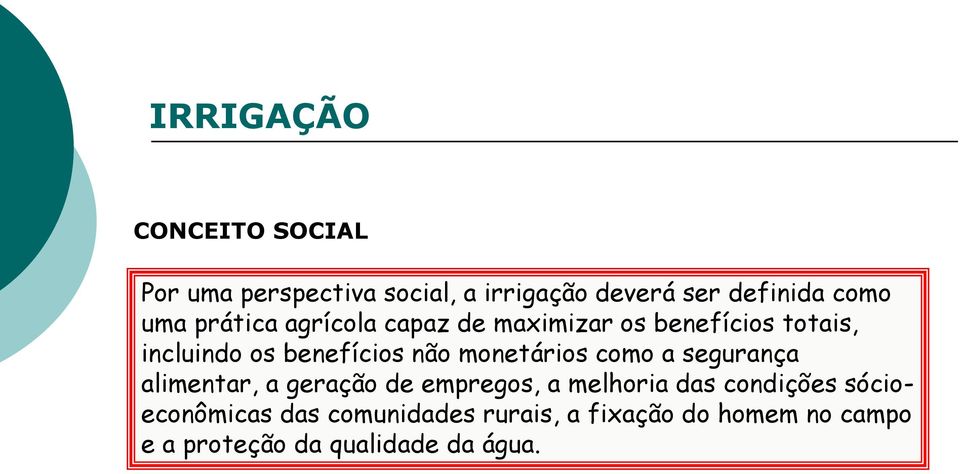 IRRIGAÇÃO

CONCEITO SOCIAL

Por uma perspectiva social, a irrigação deverá ser definida como uma prática agrícola capaz de maximizar os benefícios totais, incluindo os benefícios não monetários como a segurança alimentar, a geração de empregos, a melhoria das condições sócio-econômicas das comunidades rurais, a fixação do homem no campo e a proteção da qualidade da água.